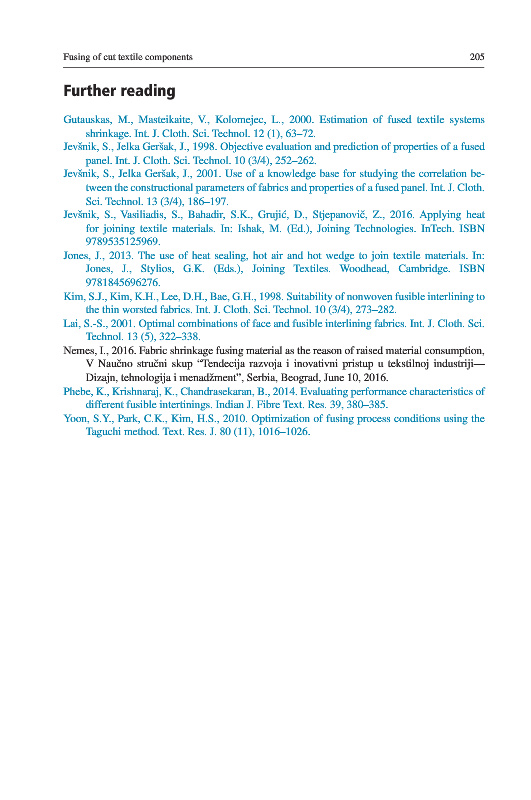 Fusing of cut textile components 205

Further reading

Gutauskas, M., Masteikaite, V., Kolomejec, L., 2000. Estimation of fused textile systems shrinkage. Int. J. Cloth. Sci. Technol. 12 (1), 63–72.

Jevšnik, S., Jelka Geršak, J., 1998. Objective evaluation and prediction of properties of a fused panel. Int. J. Cloth. Sci. Technol. 10 (3/4), 252–262.

Jevšnik, S., Jelka Geršak, J., 2001. Use of a knowledge base for studying the correlation between the constructional parameters of fabrics and properties of a fused panel. Int. J. Cloth. Sci. Technol. 13 (3/4), 186–197.

Jevšnik, S., Vasiliadis, S., Bahadir, S.K., Grujić, D., Stjepanovič, Z., 2016. Applying heat for joining textile materials. In: Ishak, M. (Ed.), Joining Technologies. InTech. ISBN 9789535125969.

Jones, J., 2013. The use of heat sealing, hot air and hot wedge to join textile materials. In: Jones, J., Stylios, G.K. (Eds.), Joining Textiles. Woodhead, Cambridge. ISBN 9781845696276.

Kim, S.J., Kim, K.H., Lee, D.H., Bae, G.H., 1998. Suitability of nonwoven fusible interlining to the thin worsted fabrics. Int. J. Cloth. Sci. Technol. 10 (3/4), 273–282.

Lai, S.-S., 2001. Optimal combinations of face and fusible interlining fabrics. Int. J. Cloth. Sci. Technol. 13 (5), 322–338.

Nemes, I., 2016. Fabric shrinkage fusing material as the reason of raised material consumption, V Naučno stručni skup "Tendecija razvoja i inovativni pristup u tekstilnoj industriji—Dizajn, tehnologija i menadžment", Serbia, Beograd, June 10, 2016.

Phebe, K., Krishnaraj, K., Chandrasekaran, B., 2014. Evaluating performance characteristics of different fusible intertinings. Indian J. Fibre Text. Res. 39, 380–385.

Yoon, S.Y., Park, C.K., Kim, H.S., 2010. Optimization of fusing process conditions using the Taguchi method. Text. Res. J. 80 (11), 1016–1026.